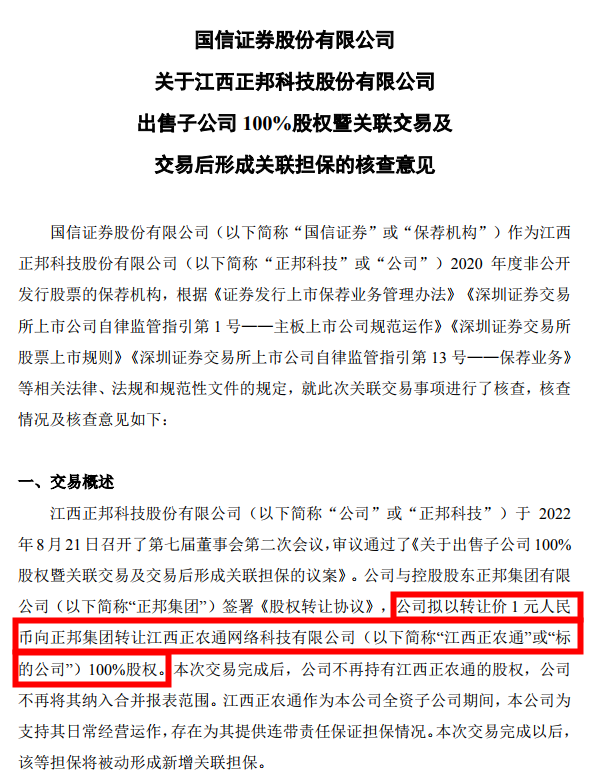 国信证券股份有限公司
关于江西正邦科技股份有限公司
出售子公司 100%股权暨关联交易及
交易后形成关联担保的核查意见

国信证券股份有限公司（以下简称“国信证券”或“保荐机构”）作为江西正邦科技股份有限公司（以下简称“正邦科技”或“公司”）2020 年度非公开发行股票的保荐机构，根据《证券发行上市保荐业务管理办法》《深圳证券交易所上市公司自律监管指引第 1 号——主板上市公司规范运作》《深圳证券交易所股票上市规则》《深圳证券交易所上市公司自律监管指引第 13 号——保荐业务》等相关法律、法规和规范性文件的规定，就此次关联交易事项进行了核查，核查情况及核查意见如下：

一、交易概述

江西正邦科技股份有限公司（以下简称“公司”或“正邦科技”）于 2022 年 8 月 21 日召开了第七届董事会第二次会议，审议通过了《关于出售子公司 100%股权暨关联交易及交易后形成关联担保的议案》。公司与控股股东正邦集团有限公司（以下简称“正邦集团”）签署《股权转让协议》，公司拟以转让价 1 元人民币向正邦集团转让江西正农通网络科技有限公司（以下简称“江西正农通”或“标的公司”）100%股权。本次交易完成后，公司不再持有江西正农通的股权，公司不再将其纳入合并报表范围。江西正农通作为本公司全资子公司期间，本公司为支持其日常经营运作，存在为其提供连带责任保证担保情况。本次交易完成以后，该等担保将被动形成新增关联担保。